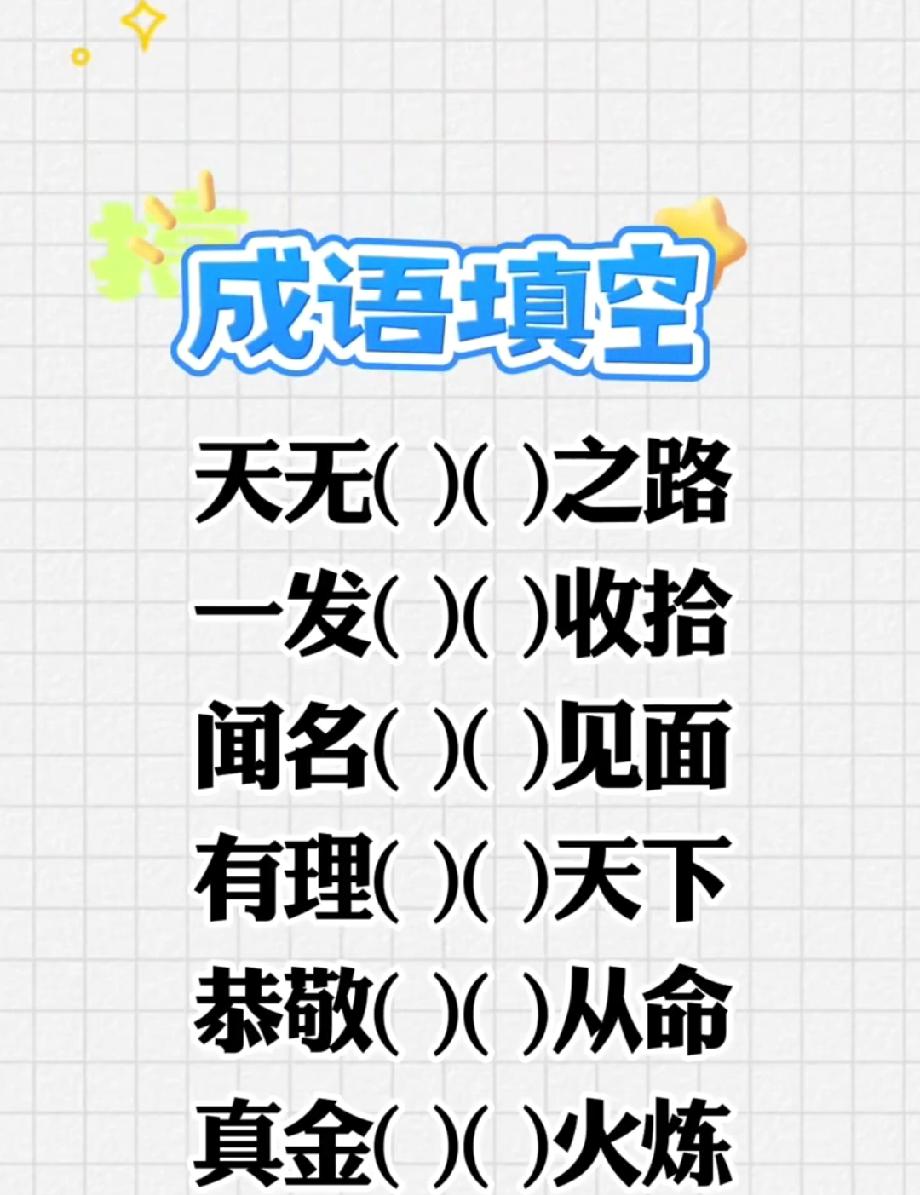 成语填空

天无( )( )之路
一发( )( )收拾
闻名( )( )见面
有理( )( )天下
恭敬( )( )从命
真金( )( )火炼